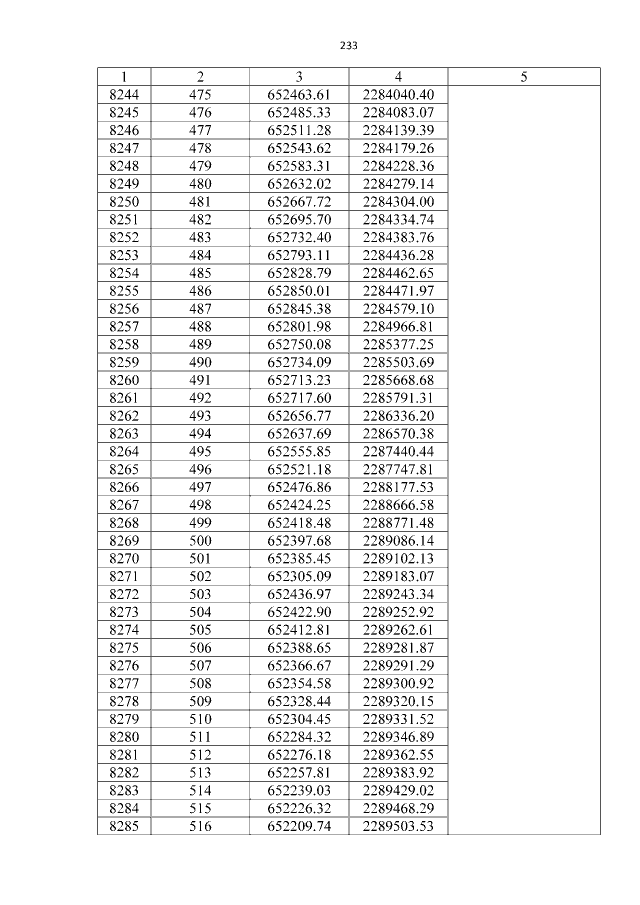 233

| 1 | 2 | 3 | 4 | 5 |
|---|---|---|---|---|
| 8244 | 475 | 652463.61 | 2284040.40 | |
| 8245 | 476 | 652485.33 | 2284083.07 | |
| 8246 | 477 | 652511.28 | 2284139.39 | |
| 8247 | 478 | 652543.62 | 2284179.26 | |
| 8248 | 479 | 652583.31 | 2284228.36 | |
| 8249 | 480 | 652632.02 | 2284279.14 | |
| 8250 | 481 | 652667.72 | 2284304.00 | |
| 8251 | 482 | 652695.70 | 2284334.74 | |
| 8252 | 483 | 652732.40 | 2284383.76 | |
| 8253 | 484 | 652793.11 | 2284436.28 | |
| 8254 | 485 | 652828.79 | 2284462.65 | |
| 8255 | 486 | 652850.01 | 2284471.97 | |
| 8256 | 487 | 652845.38 | 2284579.10 | |
| 8257 | 488 | 652801.98 | 2284966.81 | |
| 8258 | 489 | 652750.08 | 2285377.25 | |
| 8259 | 490 | 652734.09 | 2285503.69 | |
| 8260 | 491 | 652713.23 | 2285668.68 | |
| 8261 | 492 | 652717.60 | 2285791.31 | |
| 8262 | 493 | 652656.77 | 2286336.20 | |
| 8263 | 494 | 652637.69 | 2286570.38 | |
| 8264 | 495 | 652555.85 | 2287440.44 | |
| 8265 | 496 | 652521.18 | 2287747.81 | |
| 8266 | 497 | 652476.86 | 2288177.53 | |
| 8267 | 498 | 652424.25 | 2288666.58 | |
| 8268 | 499 | 652418.48 | 2288771.48 | |
| 8269 | 500 | 652397.68 | 2289086.14 | |
| 8270 | 501 | 652385.45 | 2289102.13 | |
| 8271 | 502 | 652305.09 | 2289183.07 | |
| 8272 | 503 | 652436.97 | 2289243.34 | |
| 8273 | 504 | 652422.90 | 2289252.92 | |
| 8274 | 505 | 652412.81 | 2289262.61 | |
| 8275 | 506 | 652388.65 | 2289281.87 | |
| 8276 | 507 | 652366.67 | 2289291.29 | |
| 8277 | 508 | 652354.58 | 2289300.92 | |
| 8278 | 509 | 652328.44 | 2289320.15 | |
| 8279 | 510 | 652304.45 | 2289331.52 | |
| 8280 | 511 | 652284.32 | 2289346.89 | |
| 8281 | 512 | 652276.18 | 2289362.55 | |
| 8282 | 513 | 652257.81 | 2289383.92 | |
| 8283 | 514 | 652239.03 | 2289429.02 | |
| 8284 | 515 | 652226.32 | 2289468.29 | |
| 8285 | 516 | 652209.74 | 2289503.53 | |